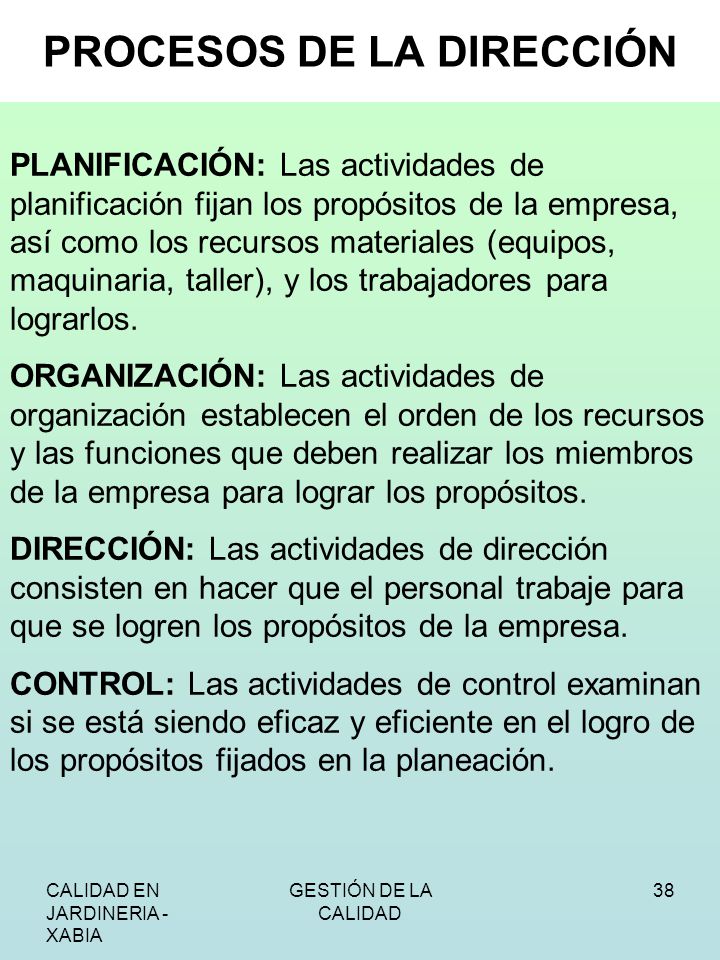 PROCESOS DE LA DIRECCIÓN

PLANIFICACIÓN: Las actividades de planificación fijan los propósitos de la empresa, así como los recursos materiales (equipos, maquinaria, taller), y los trabajadores para lograrlos.

ORGANIZACIÓN: Las actividades de organización establecen el orden de los recursos y las funciones que deben realizar los miembros de la empresa para lograr los propósitos.

DIRECCIÓN: Las actividades de dirección consisten en hacer que el personal trabaje para que se logren los propósitos de la empresa.

CONTROL: Las actividades de control examinan si se está siendo eficaz y eficiente en el logro de los propósitos fijados en la planeación.

CALIDAD EN JARDINERIA - XABIA

GESTIÓN DE LA CALIDAD

38